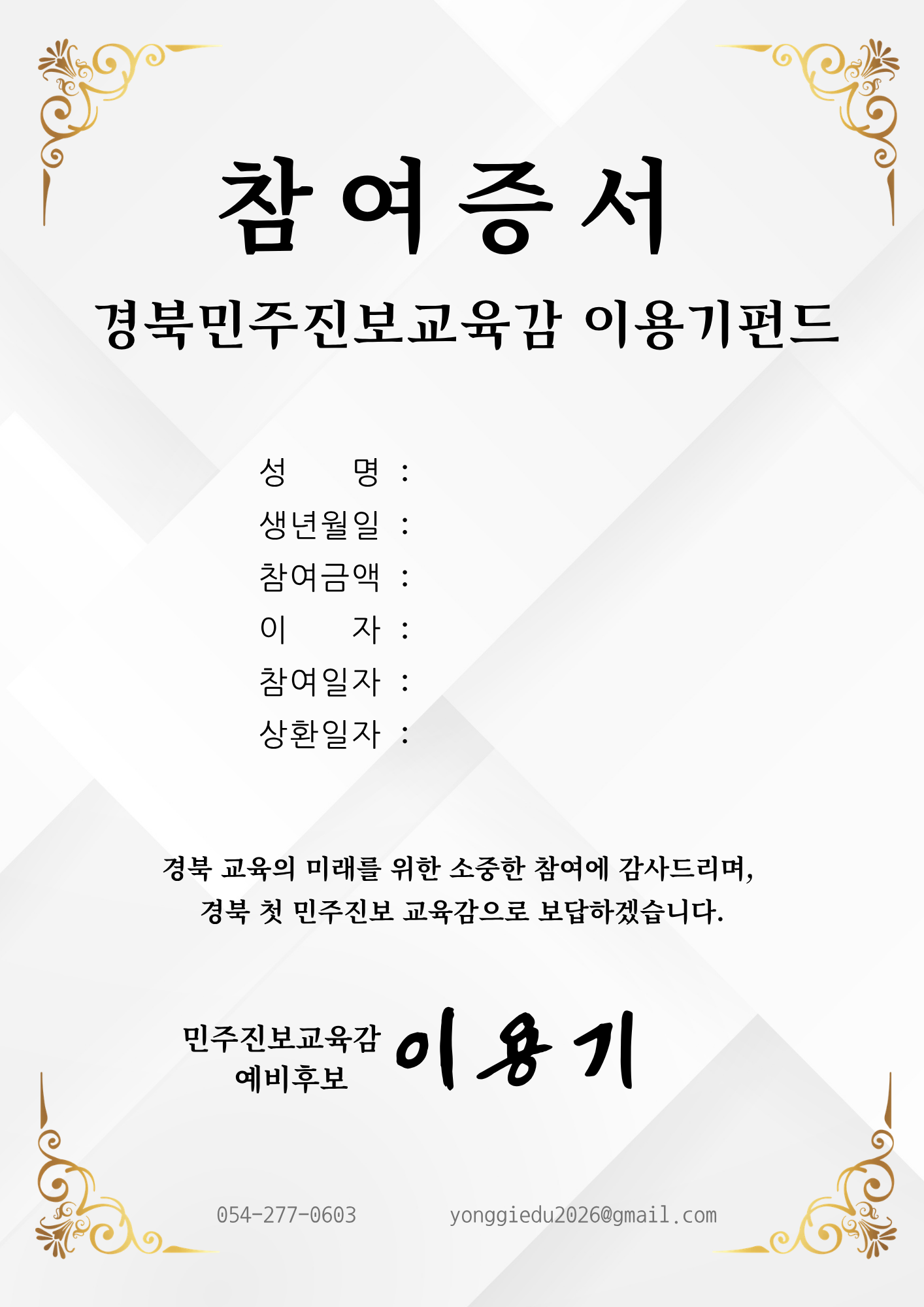 참여증서

경북민주진보교육감 이용기펀드

성 명 :
생년월일 :
참여금액 :
이 자 :
참여일자 :
상환일자 :

경북 교육의 미래를 위한 소중한 참여에 감사드리며,
경북 첫 민주진보 교육감으로 보답하겠습니다.

민주진보교육감
예비후보 이용기

054-277-0603 yonggiedu2026@gmail.com